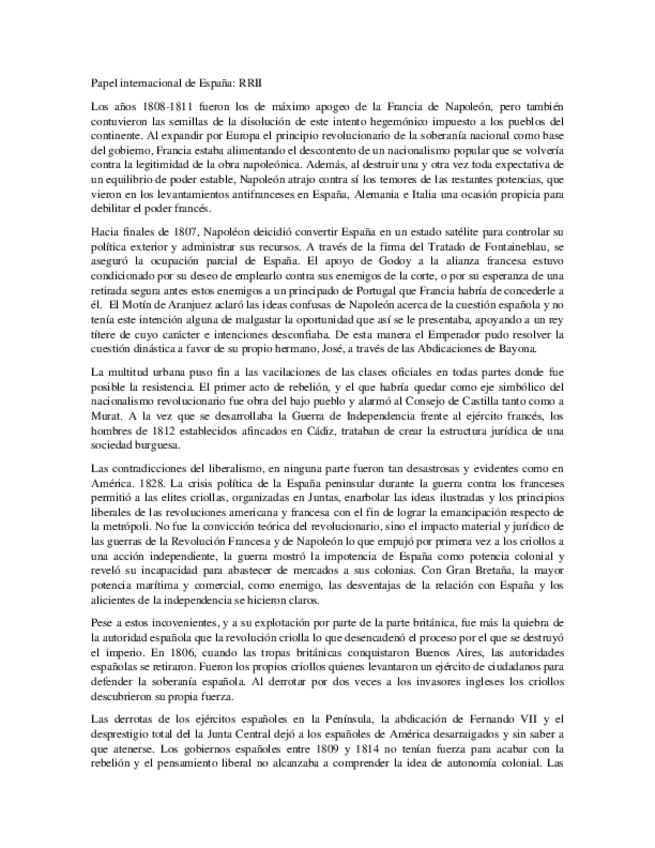 Papel internacional de España: RRII

Los años 1808-1811 fueron los de máximo apogeo de la Francia de Napoleón, pero también contuvieron las semillas de la disolución de este intento hegemónico impuesto a los pueblos del continente. Al expandir por Europa el principio revolucionario de la soberanía nacional como base del gobierno, Francia estaba alimentando el descontento de un nacionalismo popular que se volvería contra la legitimidad de la obra napoleónica. Además, al destruir una y otra vez toda expectativa de un equilibrio de poder estable, Napoleón atrajo contra sí los temores de las restantes potencias, que vieron en los levantamientos antifranceses en España, Alemania e Italia una ocasión propicia para debilitar el poder francés.

Hacia finales de 1807, Napoléon deicidió convertir España en un estado satélite para controlar su política exterior y administrar sus recursos. A través de la firma del Tratado de Fontaineblau, se aseguró la ocupación parcial de España. El apoyo de Godoy a la alianza francesa estuvo condicionado por su deseo de emplearlo contra sus enemigos de la corte, o por su esperanza de una retirada segura antes estos enemigos a un principado de Portugal que Francia habría de concederle a él. El Motín de Aranjuez aclaró las ideas confusas de Napoleón acerca de la cuestión española y no tenía este intención alguna de malgastar la oportunidad que así se le presentaba, apoyando a un rey títere de cuyo carácter e intenciones desconfiaba. De esta manera el Emperador pudo resolver la cuestión dinástica a favor de su propio hermano, José, a través de las Abdicaciones de Bayona.

La multitud urbana puso fin a las vacilaciones de las clases oficiales en todas partes donde fue posible la resistencia. El primer acto de rebelión, y el que habría quedar como eje simbólico del nacionalismo revolucionario fue obra del bajo pueblo y alarmó al Consejo de Castilla tanto como a Murat. A la vez que se desarrollaba la Guerra de Independencia frente al ejército francés, los hombres de 1812 establecidos afincados en Cádiz, trataban de crear la estructura jurídica de una sociedad burguesa.

Las contradicciones del liberalismo, en ninguna parte fueron tan desastrosas y evidentes como en América. 1828. La crisis política de la España peninsular durante la guerra contra los franceses permitió a las elites criollas, organizadas en Juntas, enarbolar las ideas ilustradas y los principios liberales de las revoluciones americana y francesa con el fin de lograr la emancipación respecto de la metrópoli. No fue la convicción teórica del revolucionario, sino el impacto material y jurídico de las guerras de la Revolución Francesa y de Napoleón lo que empujó por primera vez a los criollos a una acción independiente, la guerra mostró la impotencia de España como potencia colonial y reveló su incapacidad para abastecer de mercados a sus colonias. Con Gran Bretaña, la mayor potencia marítima y comercial, como enemigo, las desventajas de la relación con España y los alicientes de la independencia se hicieron claros.

Pese a estos incovenientes, y a su explotación por parte de la parte británica, fue más la quiebra de la autoridad española que la revolución criolla lo que desencadenó el proceso por el que se destruyó el imperio. En 1806, cuando las tropas británicas conquistaron Buenos Aires, las autoridades españolas se retiraron. Fueron los propios criollos quienes levantaron un ejército de ciudadanos para defender la soberanía española. Al derrotar por dos veces a los invasores ingleses los criollos descubrieron su propia fuerza.

Las derrotas de los ejércitos españoles en la Península, la abdicación de Fernando VII y el desprestigio total del la Junta Central dejó a los españoles de América desarraigados y sin saber a que atenerse. Los gobiernos españoles entre 1809 y 1814 no tenían fuerza para acabar con la rebelión y el pensamiento liberal no alcanzaba a comprender la idea de autonomía colonial. Las